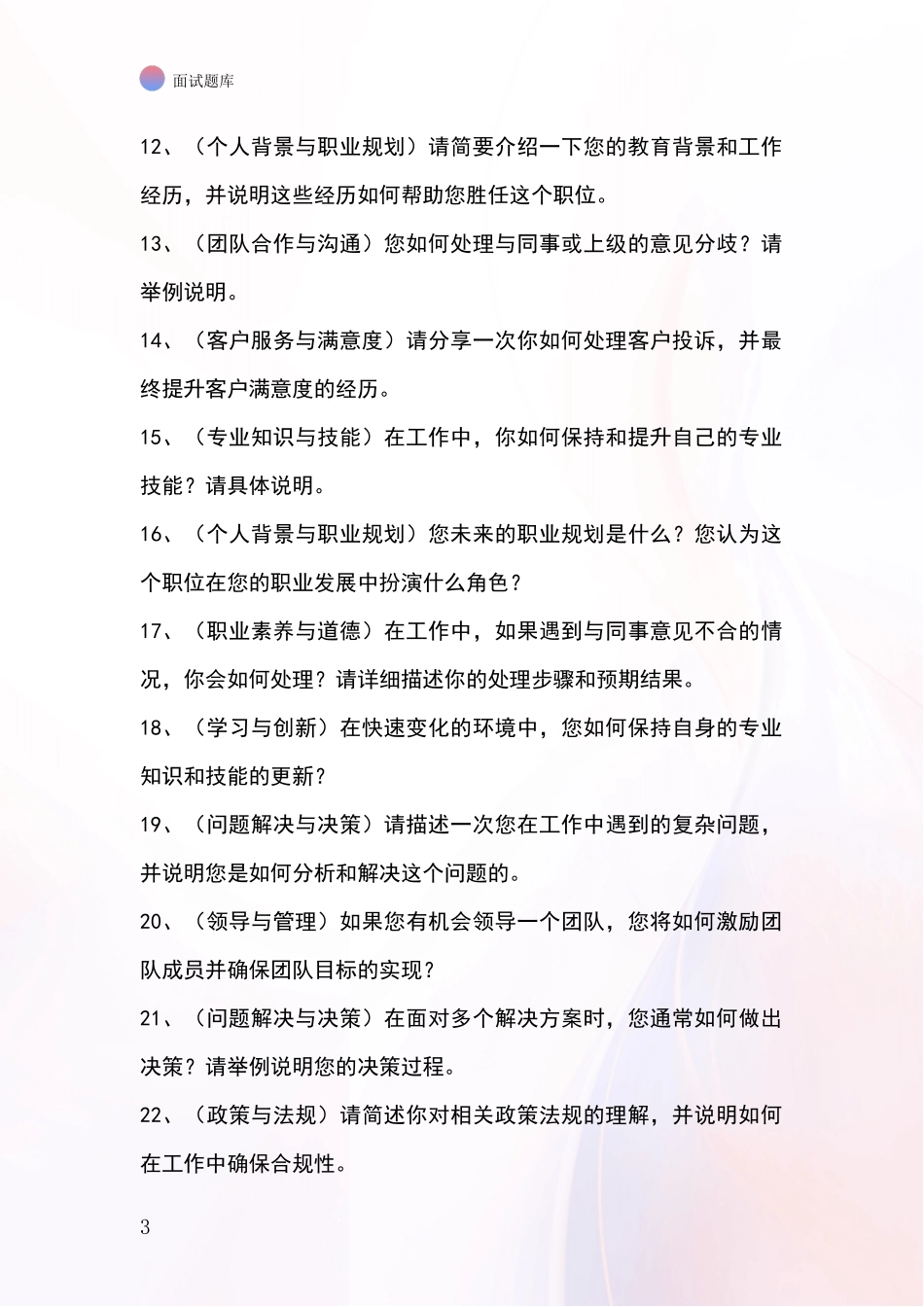 面试题库

12、（个人背景与职业规划）请简要介绍一下您的教育背景和工作经历，并说明这些经历如何帮助您胜任这个职位。

13、（团队合作与沟通）您如何处理与同事或上级的意见分歧？请举例说明。

14、（客户服务与满意度）请分享一次你如何处理客户投诉，并最终提升客户满意度的经历。

15、（专业知识与技能）在工作中，你如何保持和提升自己的专业技能？请具体说明。

16、（个人背景与职业规划）您未来的职业规划是什么？您认为这个职位在您的职业发展中扮演什么角色？

17、（职业素养与道德）在工作中，如果遇到与同事意见不合的情况，你会如何处理？请详细描述你的处理步骤和预期结果。

18、（学习与创新）在快速变化的环境中，您如何保持自身的专业知识和技能的更新？

19、（问题解决与决策）请描述一次您在工作中遇到的复杂问题，并说明您是如何分析和解决这个问题的。

20、（领导与管理）如果您有机会领导一个团队，您将如何激励团队成员并确保团队目标的实现？

21、（问题解决与决策）在面对多个解决方案时，您通常如何做出决策？请举例说明您的决策过程。

22、（政策与法规）请简述你对相关政策法规的理解，并说明如何在工作中确保合规性。

3